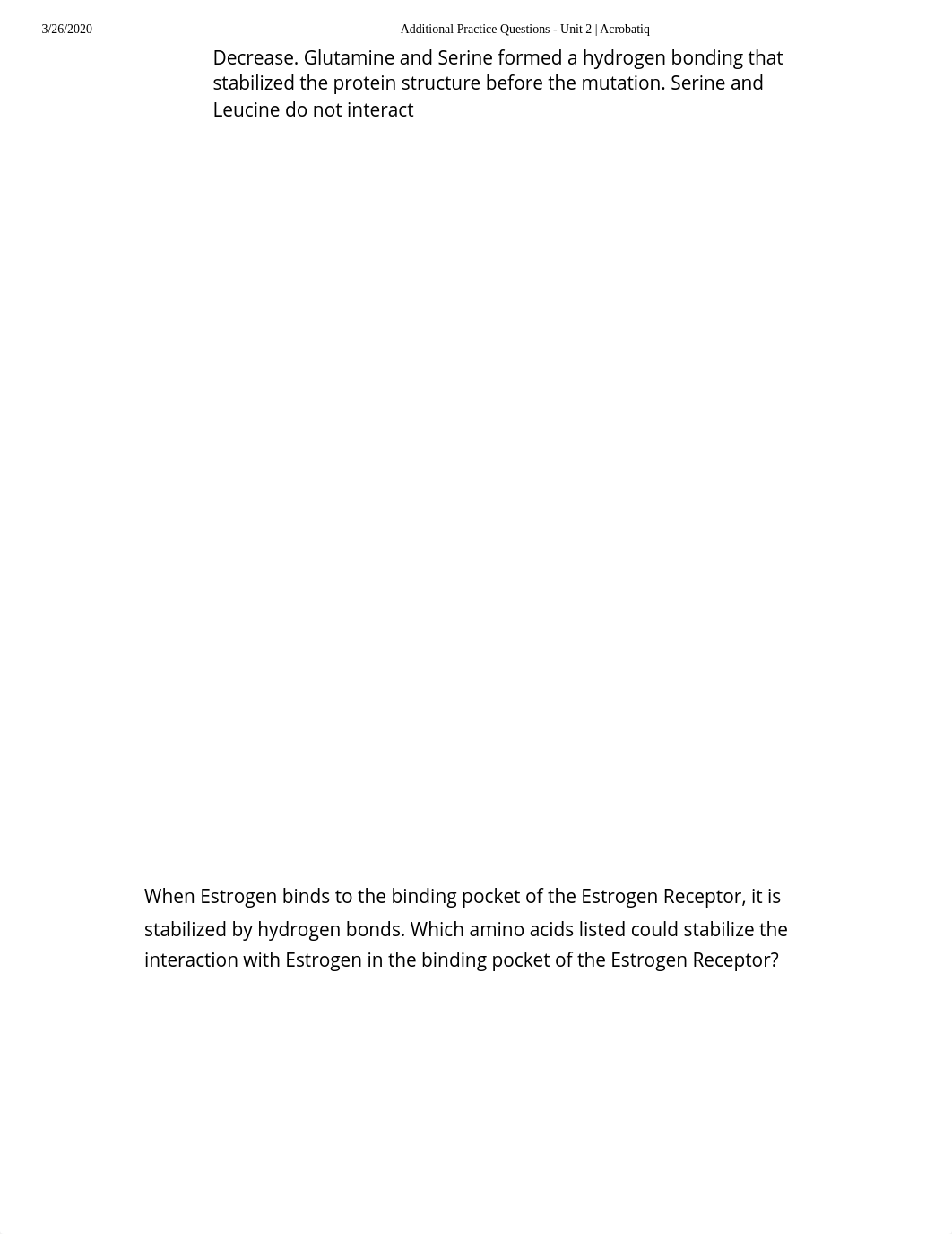 3/26/2020 Additional Practice Questions - Unit 2 | Acrobatiq

Decrease. Glutamine and Serine formed a hydrogen bonding that stabilized the protein structure before the mutation. Serine and Leucine do not interact

When Estrogen binds to the binding pocket of the Estrogen Receptor, it is stabilized by hydrogen bonds. Which amino acids listed could stabilize the interaction with Estrogen in the binding pocket of the Estrogen Receptor?